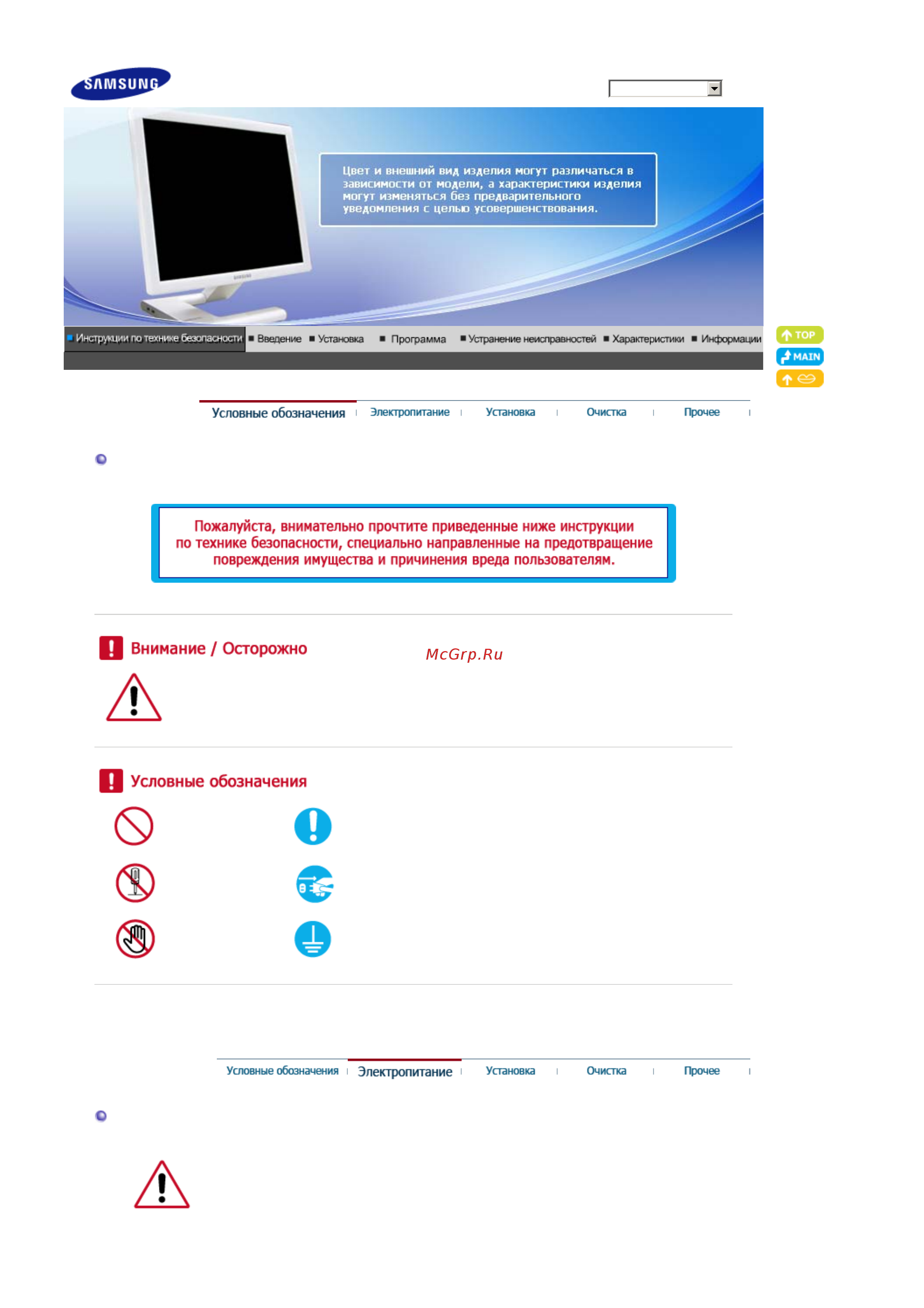 SAMSUNG

Цвет и внешний вид изделия могут различаться в зависимости от модели, а характеристики изделия могут изменяться без предварительного уведомления с целью усовершенствования.

Инструкции по технике безопасности ■ Введение ■ Установка ■ Программа ■ Устранение неисправностей ■ Характеристики ■ Информации

TOP
MAIN

Условные обозначения | Электропитание | Установка | Очистка | Прочее |

Пожалуйста, внимательно прочтите приведенные ниже инструкции по технике безопасности, специально направленные на предотвращение повреждения имущества и причинения вреда пользователям.

Внимание / Осторожно

McGrp.Ru

Условные обозначения

Условные обозначения | Электропитание | Установка | Очистка | Прочее |